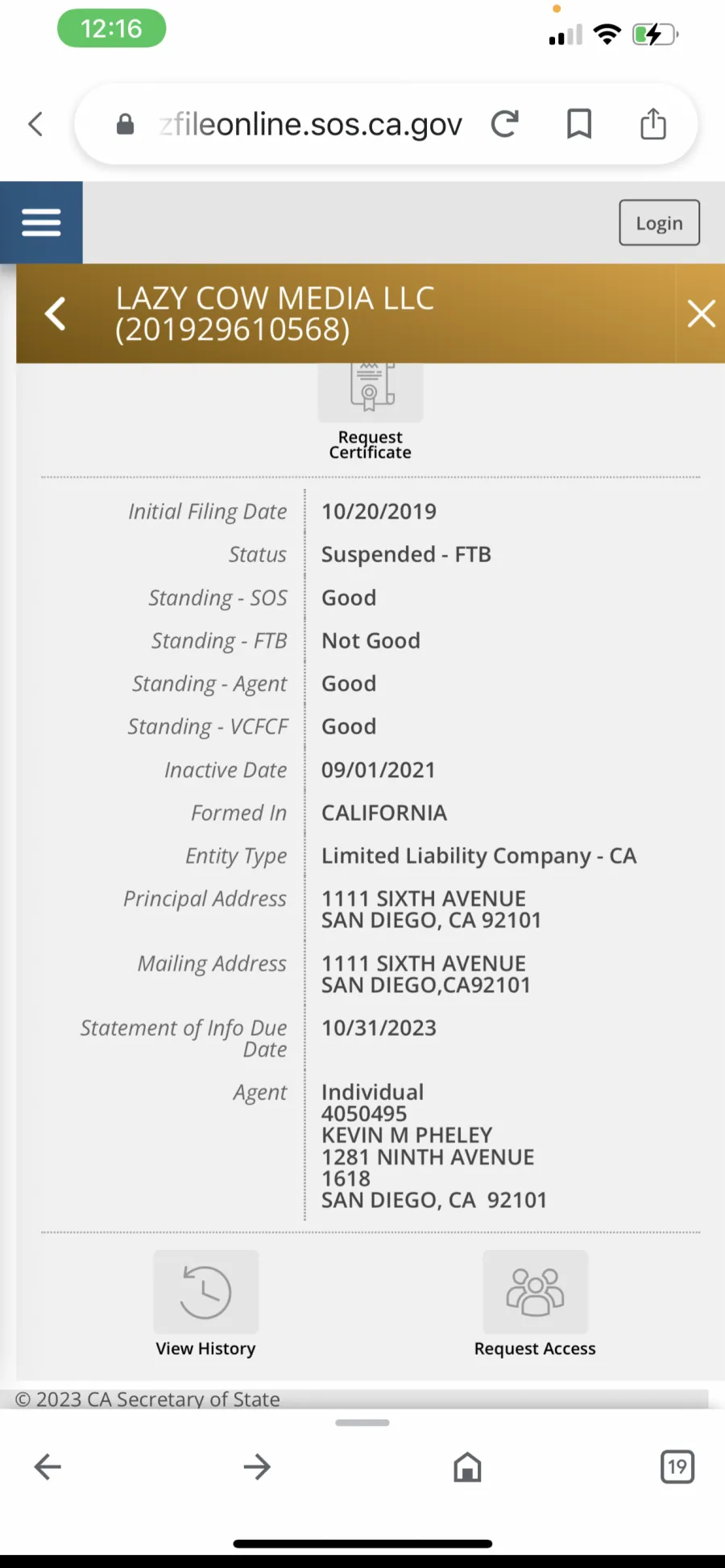 12:16

zfileonline.sos.ca.gov

Login

LAZY COW MEDIA LLC
(201929610568)

Request Certificate

| | |
|---|---|
| Initial Filing Date | 10/20/2019 |
| Status | Suspended - FTB |
| Standing - SOS | Good |
| Standing - FTB | Not Good |
| Standing - Agent | Good |
| Standing - VCFCF | Good |
| Inactive Date | 09/01/2021 |
| Formed In | CALIFORNIA |
| Entity Type | Limited Liability Company - CA |
| Principal Address | 1111 SIXTH AVENUE SAN DIEGO, CA 92101 |
| Mailing Address | 1111 SIXTH AVENUE SAN DIEGO,CA92101 |
| Statement of Info Due Date | 10/31/2023 |
| Agent | Individual 4050495 KEVIN M PHELEY 1281 NINTH AVENUE 1618 SAN DIEGO, CA 92101 |

View History

Request Access

© 2023 CA Secretary of State

19